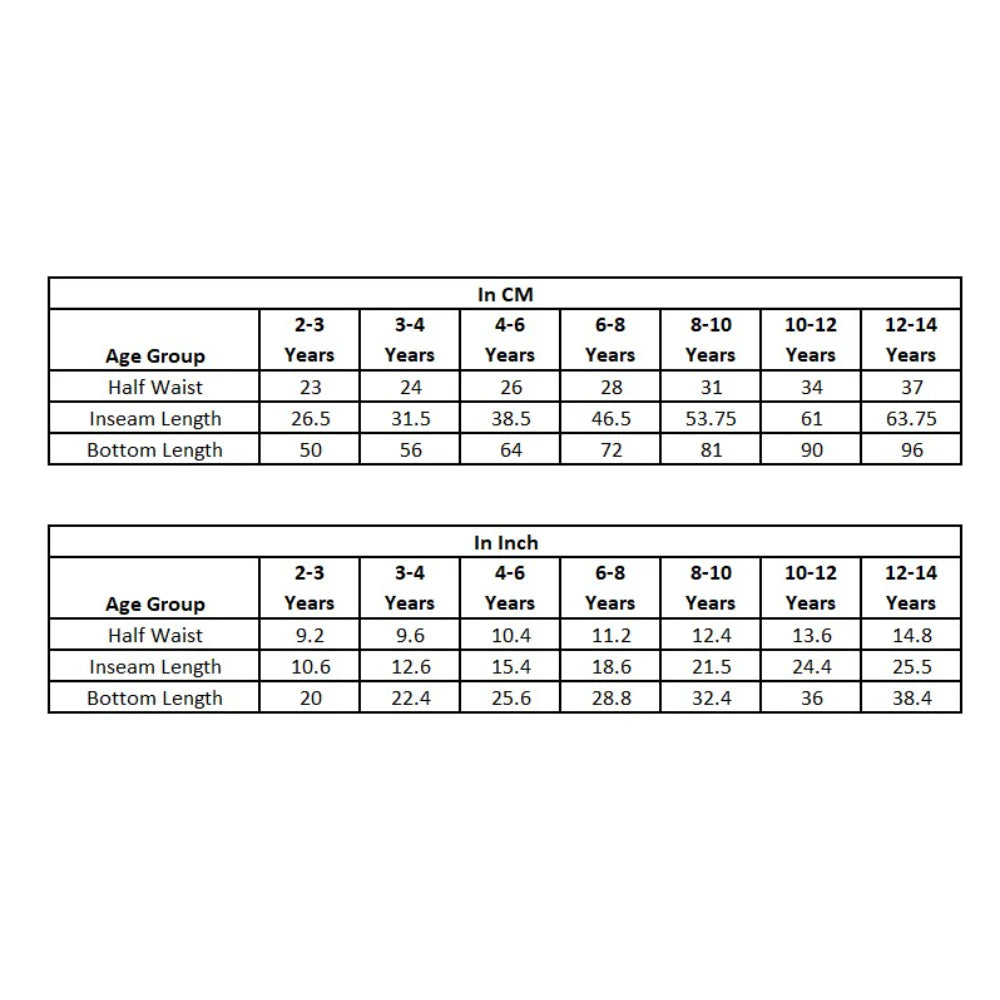 In CM

| Age Group | 2-3 Years | 3-4 Years | 4-6 Years | 6-8 Years | 8-10 Years | 10-12 Years | 12-14 Years |
|---|---|---|---|---|---|---|---|
| Half Waist | 23 | 24 | 26 | 28 | 31 | 34 | 37 |
| Inseam Length | 26.5 | 31.5 | 38.5 | 46.5 | 53.75 | 61 | 63.75 |
| Bottom Length | 50 | 56 | 64 | 72 | 81 | 90 | 96 |

In Inch

| Age Group | 2-3 Years | 3-4 Years | 4-6 Years | 6-8 Years | 8-10 Years | 10-12 Years | 12-14 Years |
|---|---|---|---|---|---|---|---|
| Half Waist | 9.2 | 9.6 | 10.4 | 11.2 | 12.4 | 13.6 | 14.8 |
| Inseam Length | 10.6 | 12.6 | 15.4 | 18.6 | 21.5 | 24.4 | 25.5 |
| Bottom Length | 20 | 22.4 | 25.6 | 28.8 | 32.4 | 36 | 38.4 |